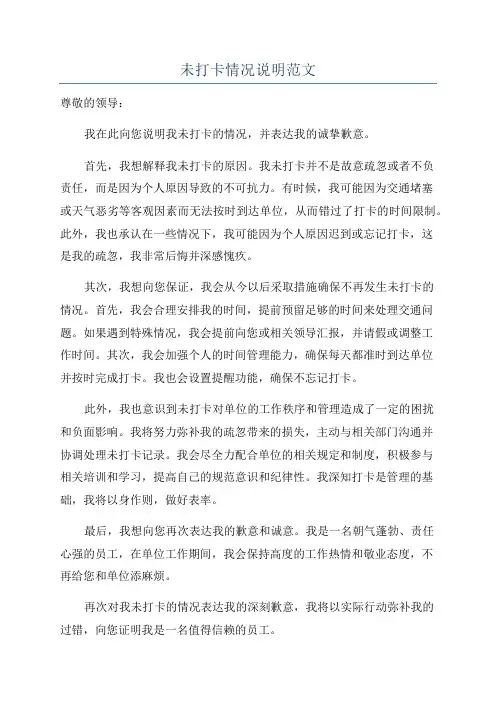 未打卡情况说明范文

尊敬的领导：

我在此向您说明我未打卡的情况，并表达我的诚挚歉意。

首先，我想解释我未打卡的原因。我未打卡并不是故意疏忽或者不负责任，而是因为个人原因导致的不可抗力。有时候，我可能因为交通堵塞或天气恶劣等客观因素而无法按时到达单位，从而错过了打卡的时间限制。此外，我也承认在一些情况下，我可能因为个人原因迟到或忘记打卡，这是我的疏忽，我非常后悔并深感愧疚。

其次，我想向您保证，我会从今以后采取措施确保不再发生未打卡的情况。首先，我会合理安排我的时间，提前预留足够的时间来处理交通问题。如果遇到特殊情况，我会提前向您或相关领导汇报，并请假或调整工作时间。其次，我会加强个人的时间管理能力，确保每天都准时到达单位并按时完成打卡。我也会设置提醒功能，确保不忘记打卡。

此外，我也意识到未打卡对单位的工作秩序和管理造成了一定的困扰和负面影响。我将努力弥补我的疏忽带来的损失，主动与相关部门沟通并协调处理未打卡记录。我会尽全力配合单位的相关规定和制度，积极参与相关培训和学习，提高自己的规范意识和纪律性。我深知打卡是管理的基础，我将以身作则，做好表率。

最后，我想向您再次表达我的歉意和诚意。我是一名朝气蓬勃、责任心强的员工，在单位工作期间，我会保持高度的工作热情和敬业态度，不再给您和单位添麻烦。

再次对我未打卡的情况表达我的深刻歉意，我将以实际行动弥补我的过错，向您证明我是一名值得信赖的员工。